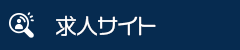 求人サイト